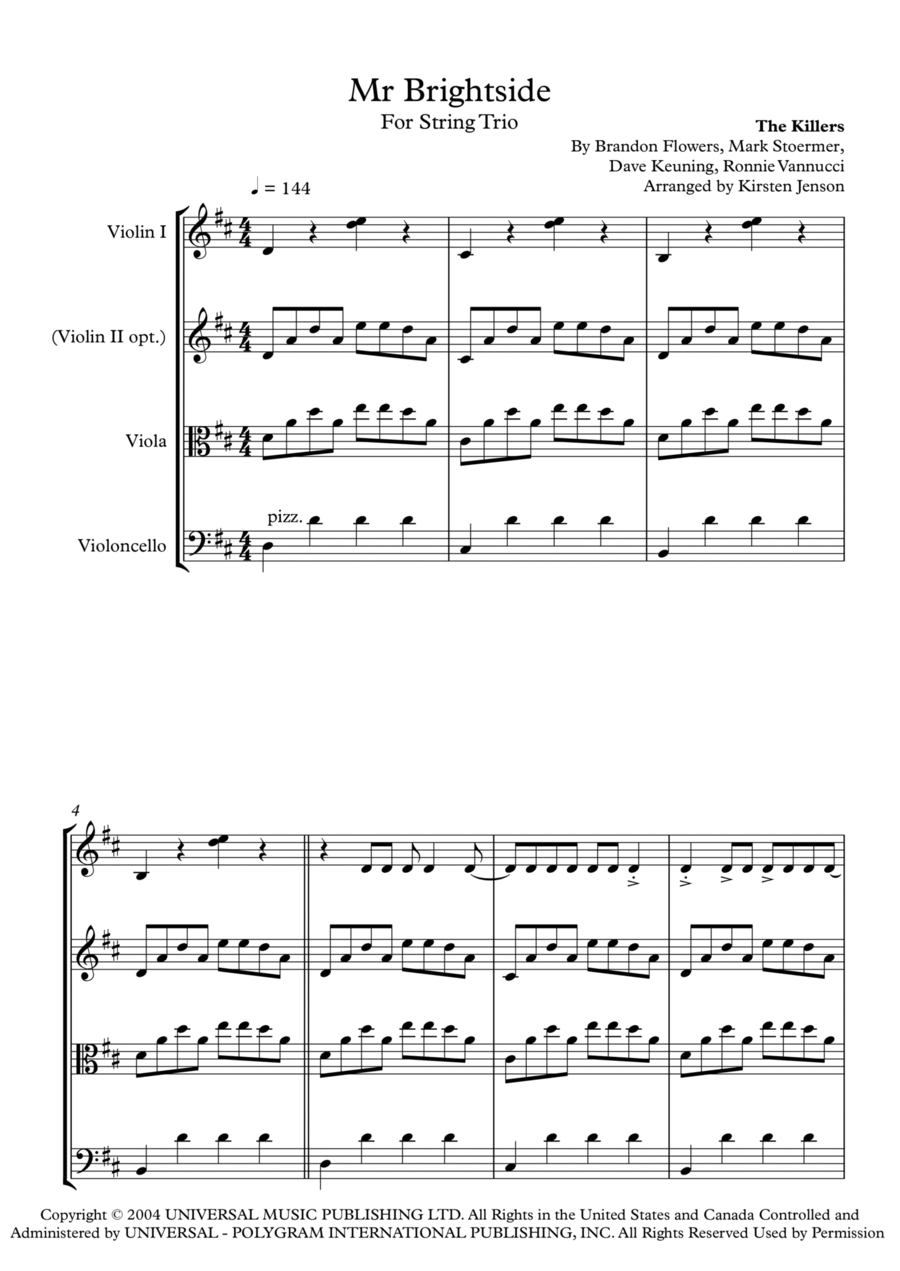 Mr Brightside
For String Trio

The Killers
By Brandon Flowers, Mark Stoermer, Dave Keuning, Ronnie Vannucci
Arranged by Kirsten Jenson

♩ = 144

Violin I

(Violin II opt.)

Viola

Violoncello

pizz.

4

Copyright © 2004 UNIVERSAL MUSIC PUBLISHING LTD. All Rights in the United States and Canada Controlled and Administered by UNIVERSAL - POLYGRAM INTERNATIONAL PUBLISHING, INC. All Rights Reserved Used by Permission